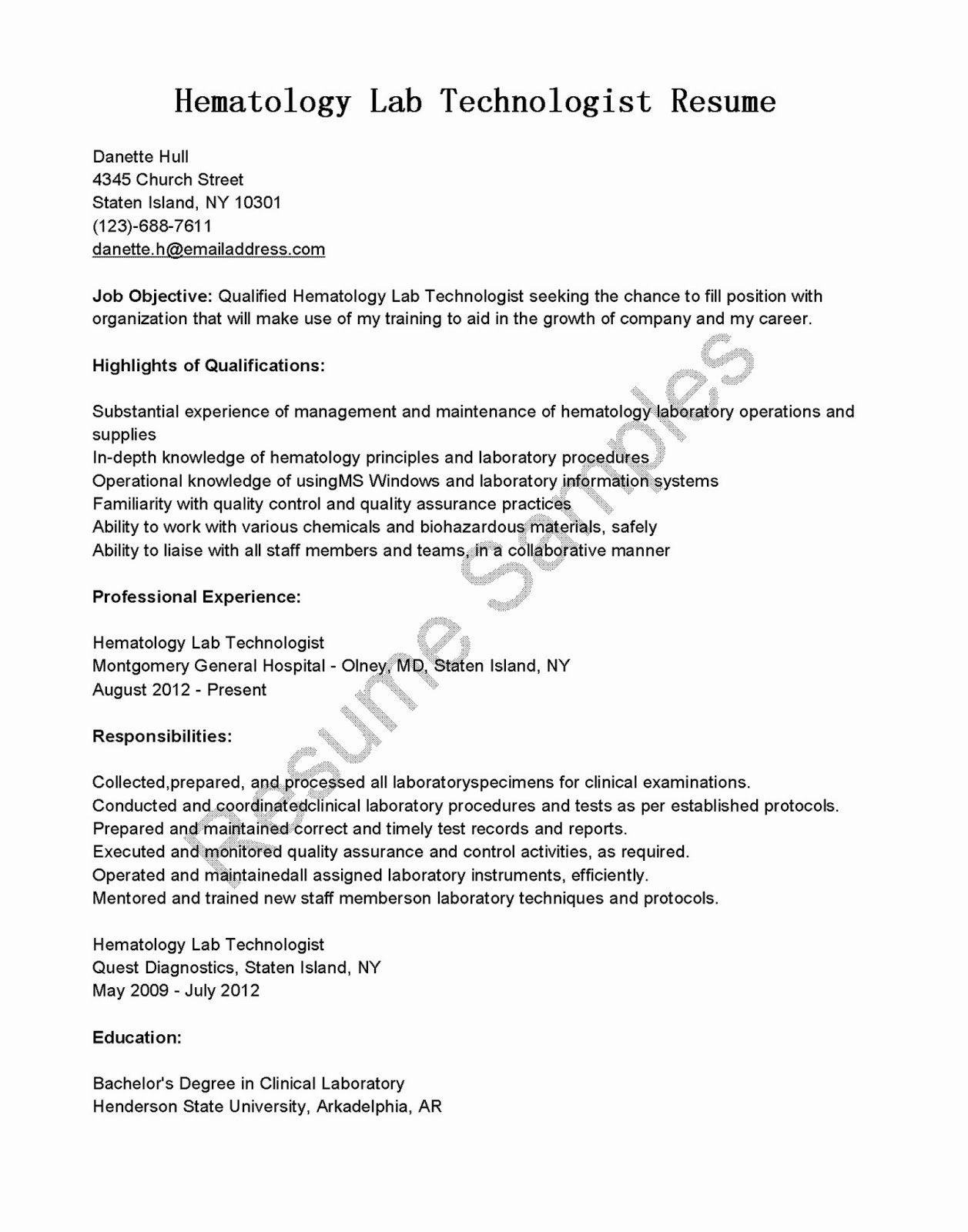 Hematology Lab Technologist Resume

Danette Hull
4345 Church Street
Staten Island, NY 10301
(123)-688-7611
danette.h@emailaddress.com

Job Objective: Qualified Hematology Lab Technologist seeking the chance to fill position with organization that will make use of my training to aid in the growth of company and my career.

Highlights of Qualifications:

Substantial experience of management and maintenance of hematology laboratory operations and supplies
In-depth knowledge of hematology principles and laboratory procedures
Operational knowledge of usingMS Windows and laboratory information systems
Familiarity with quality control and quality assurance practices
Ability to work with various chemicals and biohazardous materials, safely
Ability to liaise with all staff members and teams, in a collaborative manner

Professional Experience:

Hematology Lab Technologist
Montgomery General Hospital - Olney, MD, Staten Island, NY
August 2012 - Present

Responsibilities:

Collected,prepared, and processed all laboratoryspecimens for clinical examinations.
Conducted and coordinatedclinical laboratory procedures and tests as per established protocols.
Prepared and maintained correct and timely test records and reports.
Executed and monitored quality assurance and control activities, as required.
Operated and maintainedall assigned laboratory instruments, efficiently.
Mentored and trained new staff memberson laboratory techniques and protocols.

Hematology Lab Technologist
Quest Diagnostics, Staten Island, NY
May 2009 - July 2012

Education:

Bachelor's Degree in Clinical Laboratory
Henderson State University, Arkadelphia, AR

Resume Samples